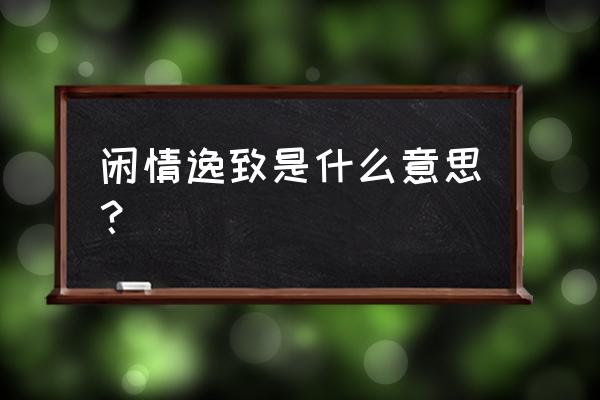 闲情逸致是什么意思？